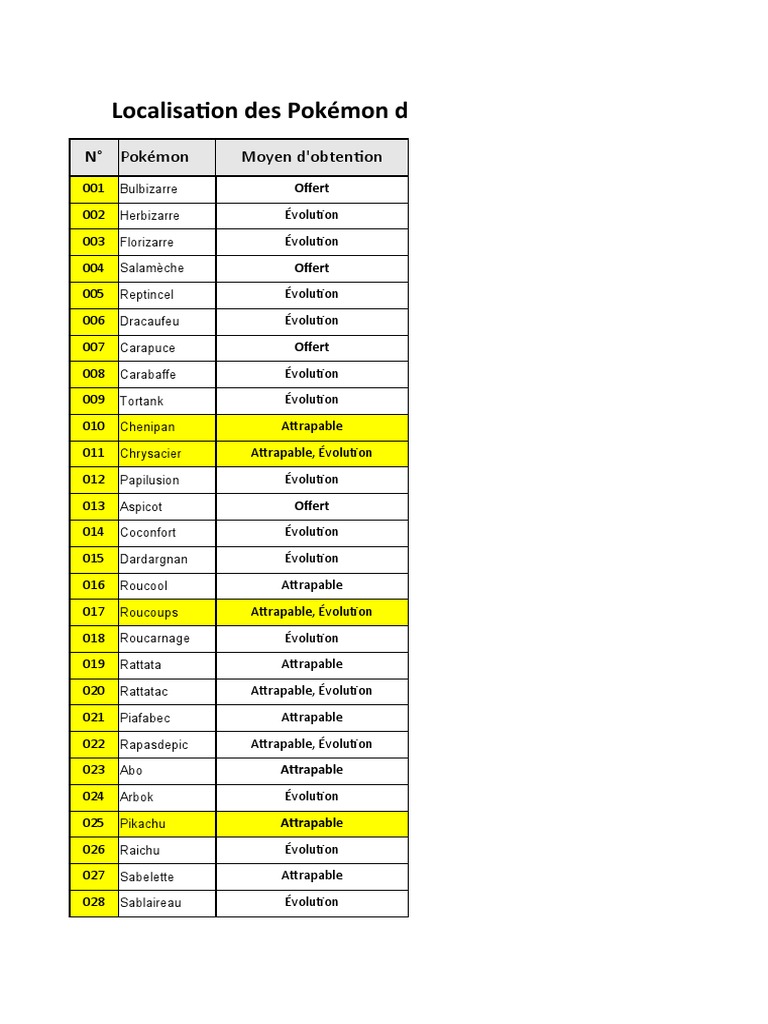 Localisation des Pokémon d

| N° | Pokémon | Moyen d'obtention |
|---|---|---|
| 001 | Bulbizarre | Offert |
| 002 | Herbizarre | Évolution |
| 003 | Florizarre | Évolution |
| 004 | Salamèche | Offert |
| 005 | Reptincel | Évolution |
| 006 | Dracaufeu | Évolution |
| 007 | Carapuce | Offert |
| 008 | Carabaffe | Évolution |
| 009 | Tortank | Évolution |
| 010 | Chenipan | Attrapable |
| 011 | Chrysacier | Attrapable, Évolution |
| 012 | Papilusion | Évolution |
| 013 | Aspicot | Offert |
| 014 | Coconfort | Évolution |
| 015 | Dardargnan | Évolution |
| 016 | Roucool | Attrapable |
| 017 | Roucoups | Attrapable, Évolution |
| 018 | Roucarnage | Évolution |
| 019 | Rattata | Attrapable |
| 020 | Rattatac | Attrapable, Évolution |
| 021 | Piafabec | Attrapable |
| 022 | Rapasdepic | Attrapable, Évolution |
| 023 | Abo | Attrapable |
| 024 | Arbok | Évolution |
| 025 | Pikachu | Attrapable |
| 026 | Raichu | Évolution |
| 027 | Sabelette | Attrapable |
| 028 | Sablaireau | Évolution |